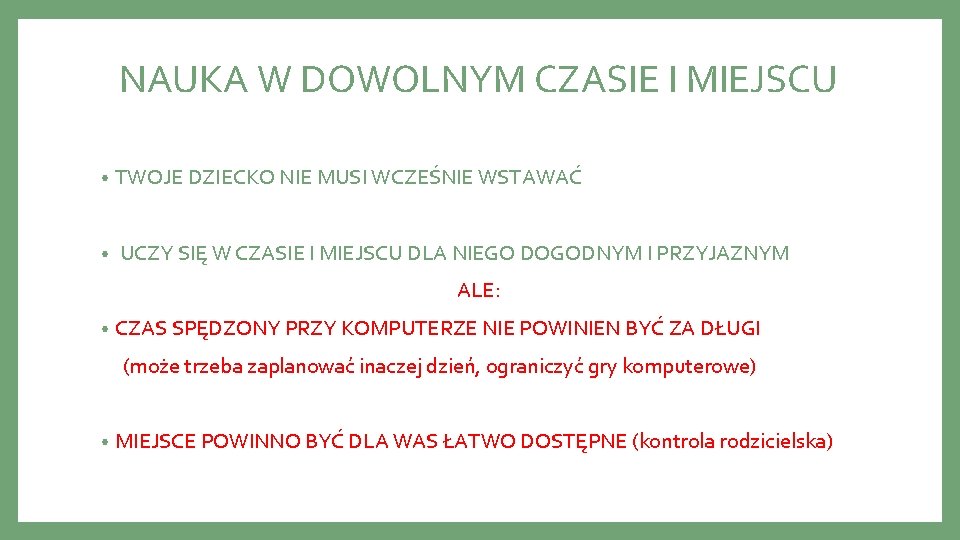 NAUKA W DOWOLNYM CZASIE I MIEJSCU

• TWOJE DZIECKO NIE MUSI WCZEŚNIE WSTAWAĆ

• UCZY SIĘ W CZASIE I MIEJSCU DLA NIEGO DOGODNYM I PRZYJAZNYM

ALE:

• CZAS SPĘDZONY PRZY KOMPUTERZE NIE POWINIEN BYĆ ZA DŁUGI

(może trzeba zaplanować inaczej dzień, ograniczyć gry komputerowe)

• MIEJSCE POWINNO BYĆ DLA WAS ŁATWO DOSTĘPNE (kontrola rodzicielska)